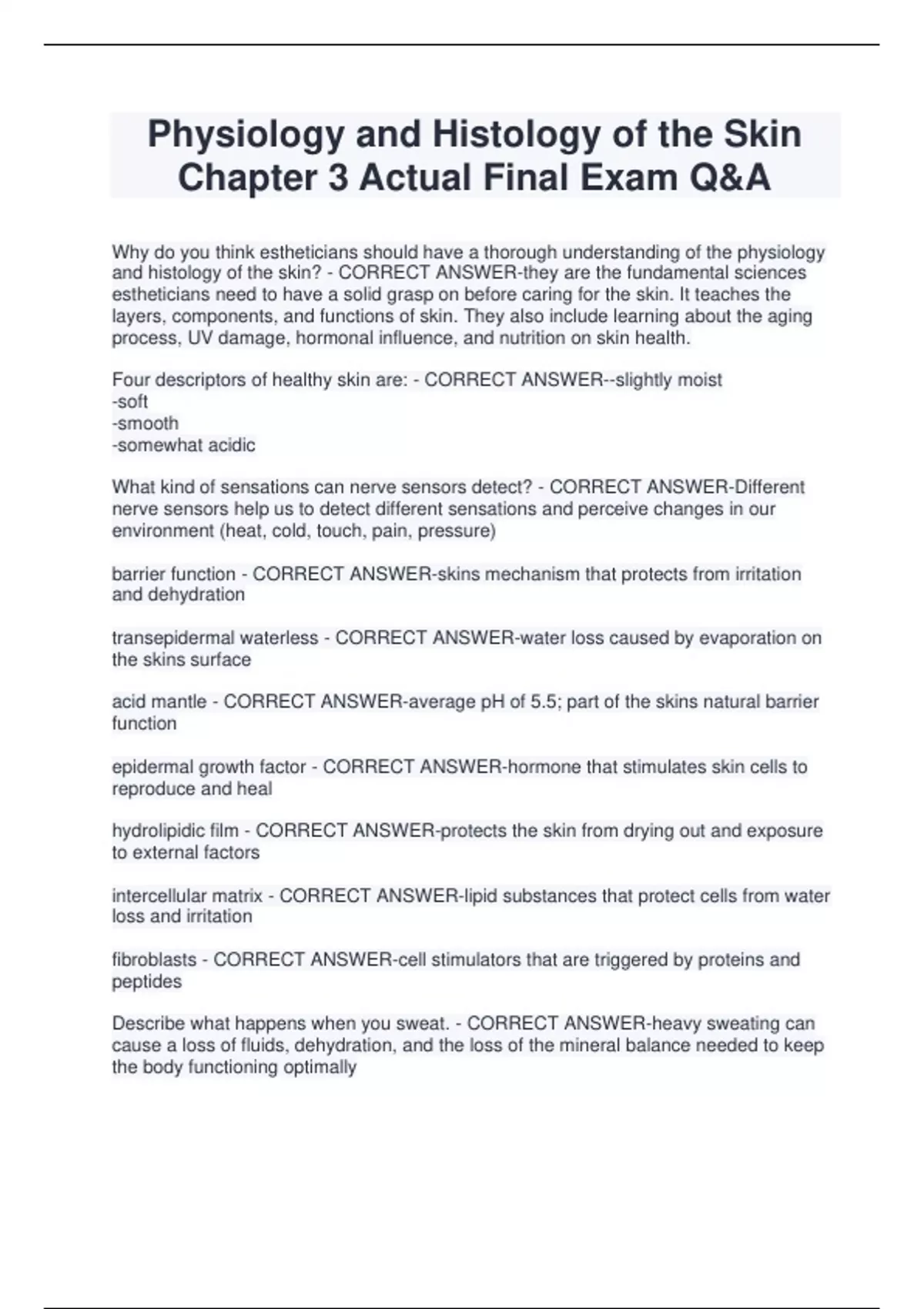 Physiology and Histology of the Skin Chapter 3 Actual Final Exam Q&A

Why do you think estheticians should have a thorough understanding of the physiology and histology of the skin? - CORRECT ANSWER-they are the fundamental sciences estheticians need to have a solid grasp on before caring for the skin. It teaches the layers, components, and functions of skin. They also include learning about the aging process, UV damage, hormonal influence, and nutrition on skin health.

Four descriptors of healthy skin are: - CORRECT ANSWER--slightly moist
-soft
-smooth
-somewhat acidic

What kind of sensations can nerve sensors detect? - CORRECT ANSWER-Different nerve sensors help us to detect different sensations and perceive changes in our environment (heat, cold, touch, pain, pressure)

barrier function - CORRECT ANSWER-skins mechanism that protects from irritation and dehydration

transepidermal waterless - CORRECT ANSWER-water loss caused by evaporation on the skins surface

acid mantle - CORRECT ANSWER-average pH of 5.5; part of the skins natural barrier function

epidermal growth factor - CORRECT ANSWER-hormone that stimulates skin cells to reproduce and heal

hydrolipidic film - CORRECT ANSWER-protects the skin from drying out and exposure to external factors

intercellular matrix - CORRECT ANSWER-lipid substances that protect cells from water loss and irritation

fibroblasts - CORRECT ANSWER-cell stimulators that are triggered by proteins and peptides

Describe what happens when you sweat. - CORRECT ANSWER-heavy sweating can cause a loss of fluids, dehydration, and the loss of the mineral balance needed to keep the body functioning optimally